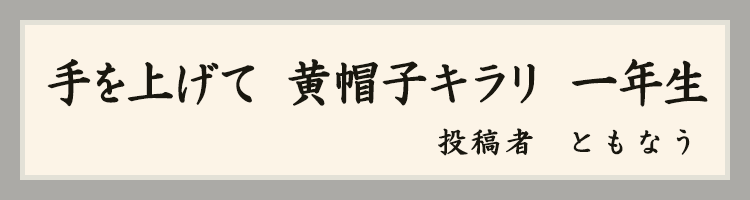 手を上げて　黄帽子キラリ　一年生

投稿者　ともなう